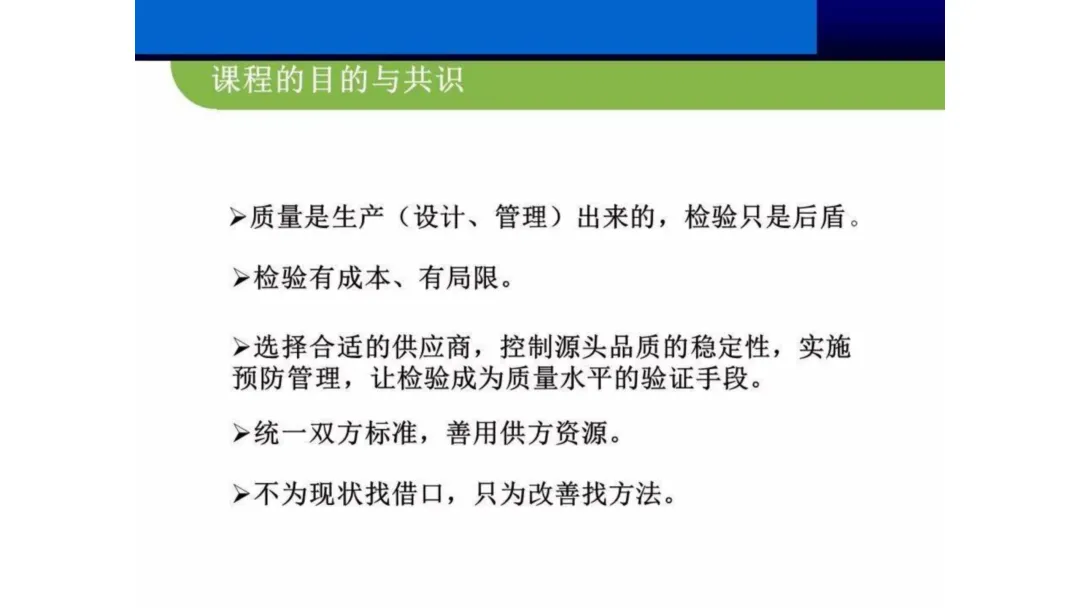 课程的目的与共识

➢质量是生产（设计、管理）出来的，检验只是后盾。

➢检验有成本、有局限。

➢选择合适的供应商，控制源头品质的稳定性，实施预防管理，让检验成为质量水平的验证手段。

➢统一双方标准，善用供方资源。

➢不为现状找借口，只为改善找方法。